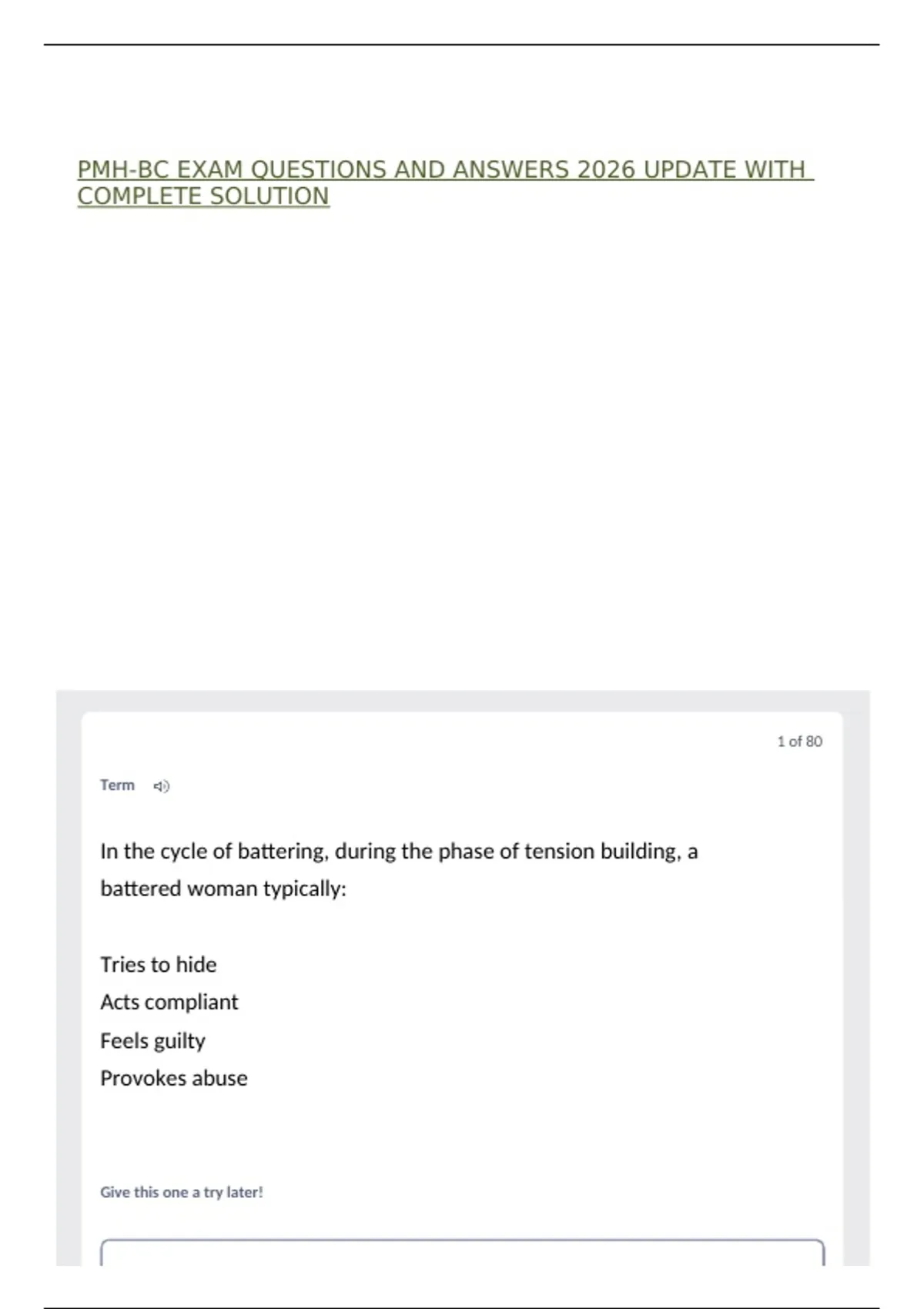 PMH-BC EXAM QUESTIONS AND ANSWERS 2026 UPDATE WITH COMPLETE SOLUTION

1 of 80

Term

In the cycle of battering, during the phase of tension building, a battered woman typically:

Tries to hide
Acts compliant
Feels guilty
Provokes abuse

Give this one a try later!